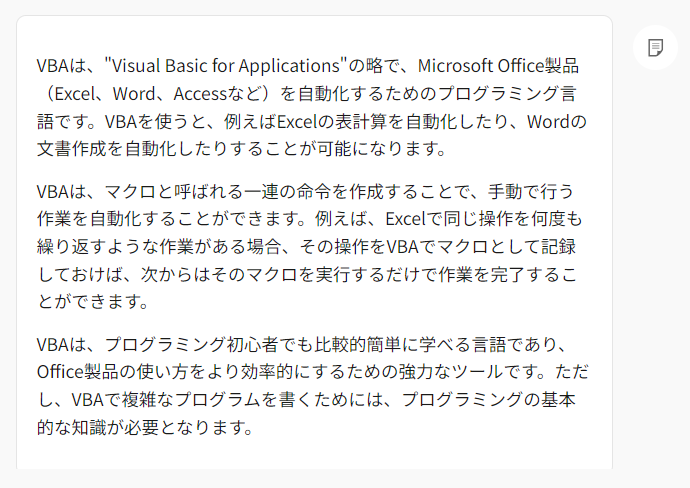 VBAは、"Visual Basic for Applications"の略で、Microsoft Office製品（Excel、Word、Accessなど）を自動化するためのプログラミング言語です。VBAを使うと、例えばExcelの表計算を自動化したり、Wordの文書作成を自動化したりすることが可能になります。

VBAは、マクロと呼ばれる一連の命令を作成することで、手動で行う作業を自動化することができます。例えば、Excelで同じ操作を何度も繰り返すような作業がある場合、その操作をVBAでマクロとして記録しておけば、次からはそのマクロを実行するだけで作業を完了することができます。

VBAは、プログラミング初心者でも比較的簡単に学べる言語であり、Office製品の使い方をより効率的にするための強力なツールです。ただし、VBAで複雑なプログラムを書くためには、プログラミングの基本的な知識が必要となります。